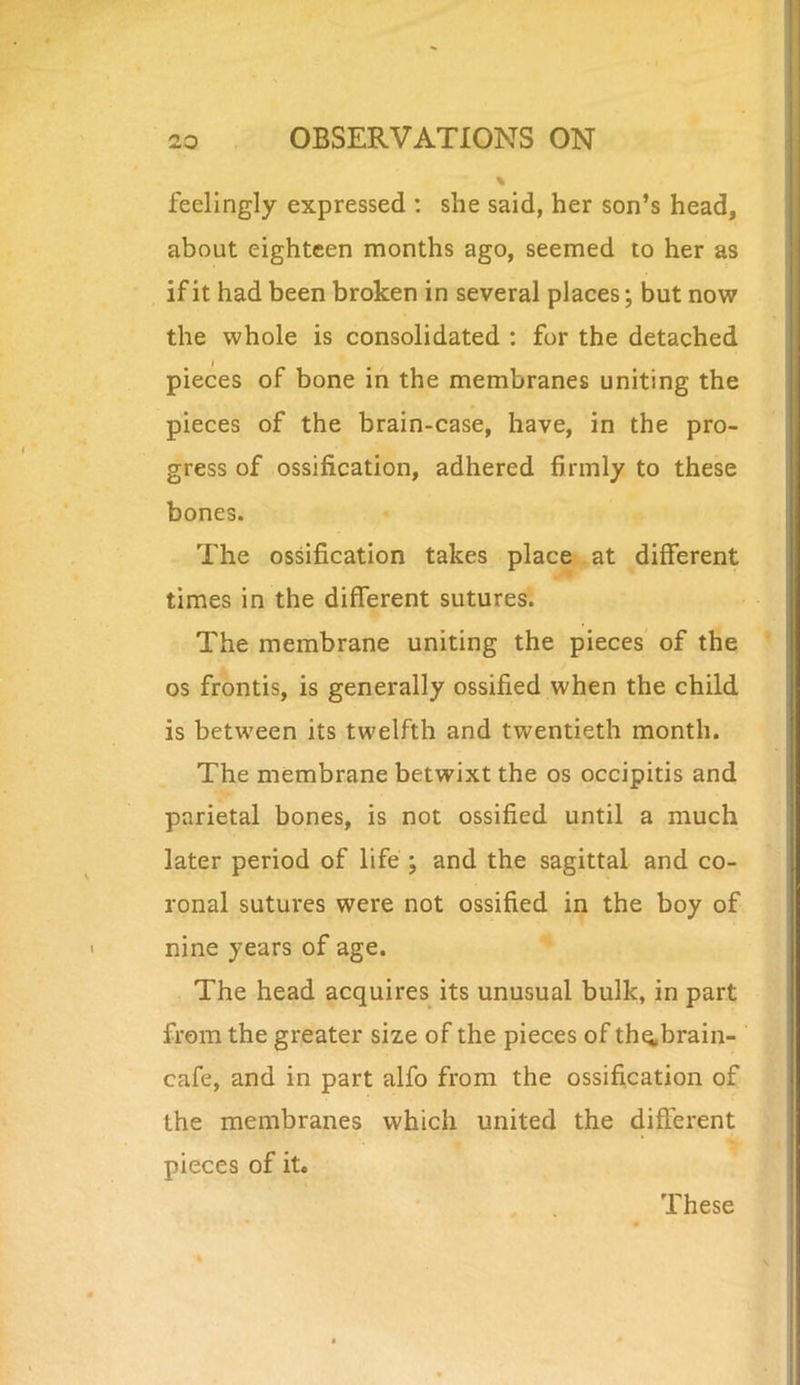 20 OBSERVATIONS ON

feelingly expressed : she said, her son's head, about eighteen months ago, seemed to her as if it had been broken in several places; but now the whole is consolidated : for the detached pieces of bone in the membranes uniting the pieces of the brain-case, have, in the progress of ossification, adhered firmly to these bones.

The ossification takes place at different times in the different sutures.

The membrane uniting the pieces of the os frontis, is generally ossified when the child is between its twelfth and twentieth month.

The membrane betwixt the os occipitis and parietal bones, is not ossified until a much later period of life ; and the sagittal and coronal sutures were not ossified in the boy of nine years of age.

The head acquires its unusual bulk, in part from the greater size of the pieces of the brain-cafe, and in part alfo from the ossification of the membranes which united the different pieces of it.

These